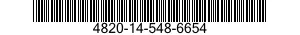 4820-14-548-6654